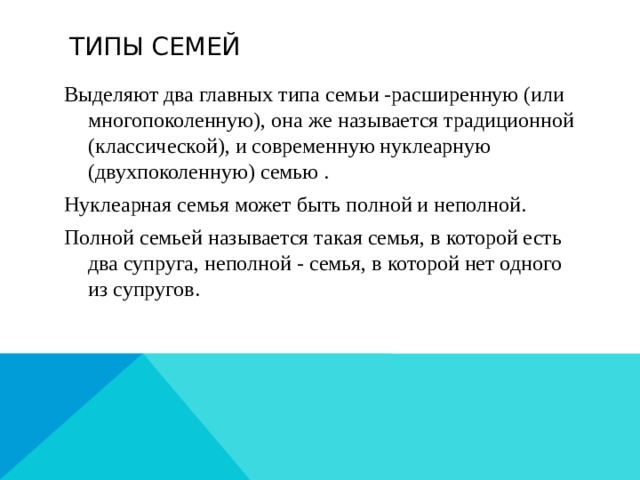 ТИПЫ СЕМЕЙ

Выделяют два главных типа семьи -расширенную (или многопоколенную), она же называется традиционной (классической), и современную нуклеарную (двухпоколенную) семью .

Нуклеарная семья может быть полной и неполной.

Полной семьей называется такая семья, в которой есть два супруга, неполной - семья, в которой нет одного из супругов.